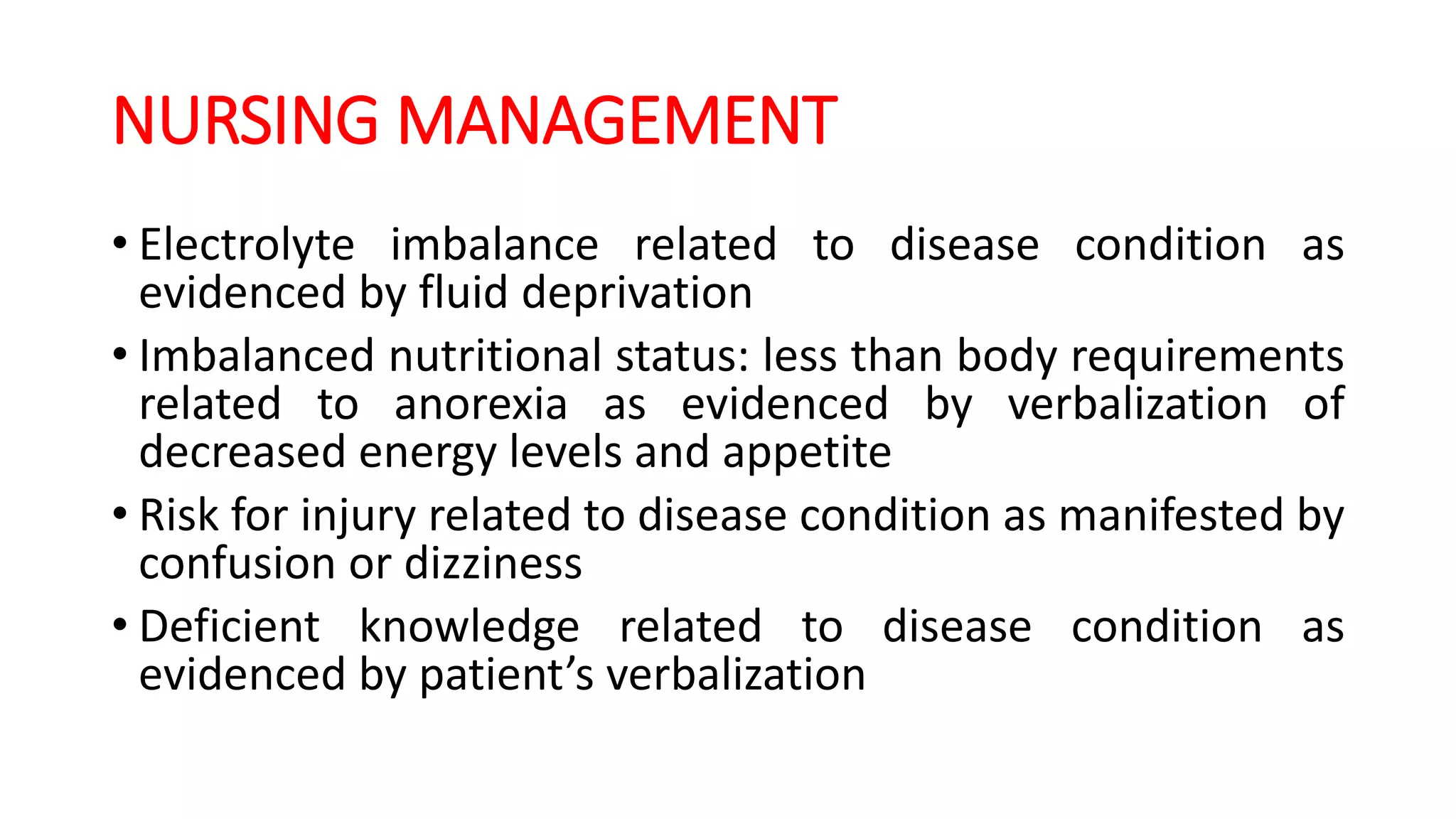 NURSING MANAGEMENT

• Electrolyte imbalance related to disease condition as evidenced by fluid deprivation

• Imbalanced nutritional status: less than body requirements related to anorexia as evidenced by verbalization of decreased energy levels and appetite

• Risk for injury related to disease condition as manifested by confusion or dizziness

• Deficient knowledge related to disease condition as evidenced by patient's verbalization